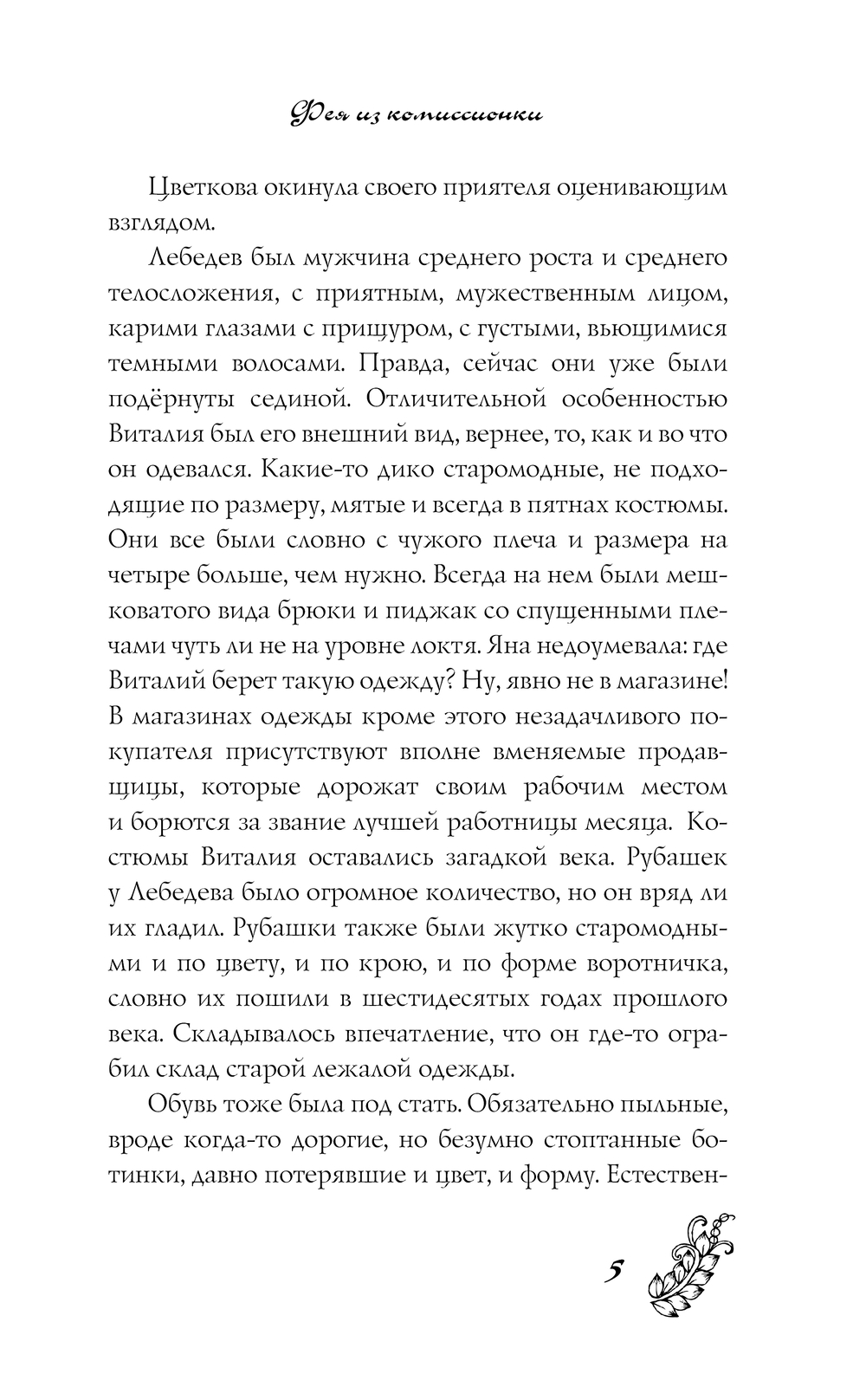 Фея из комиссионки

Цветкова окинула своего приятеля оценивающим взглядом.

Лебедев был мужчина среднего роста и среднего телосложения, с приятным, мужественным лицом, карими глазами с прищуром, с густыми, вьющимися темными волосами. Правда, сейчас они уже были подёрнуты сединой. Отличительной особенностью Виталия был его внешний вид, вернее, то, как и во что он одевался. Какие-то дико старомодные, не подходящие по размеру, мятые и всегда в пятнах костюмы. Они все были словно с чужого плеча и размера на четыре больше, чем нужно. Всегда на нем были мешковатого вида брюки и пиджак со спущенными плечами чуть ли не на уровне локтя. Яна недоумевала: где Виталий берет такую одежду? Ну, явно не в магазине! В магазинах одежды кроме этого незадачливого покупателя присутствуют вполне вменяемые продавщицы, которые дорожат своим рабочим местом и борются за звание лучшей работницы месяца. Костюмы Виталия оставались загадкой века. Рубашек у Лебедева было огромное количество, но он вряд ли их гладил. Рубашки также были жутко старомодными и по цвету, и по крою, и по форме воротничка, словно их пошили в шестидесятых годах прошлого века. Складывалось впечатление, что он где-то ограбил склад старой лежалой одежды.

Обувь тоже была под стать. Обязательно пыльные, вроде когда-то дорогие, но безумно стоптанные ботинки, давно потерявшие и цвет, и форму. Естествен-

5